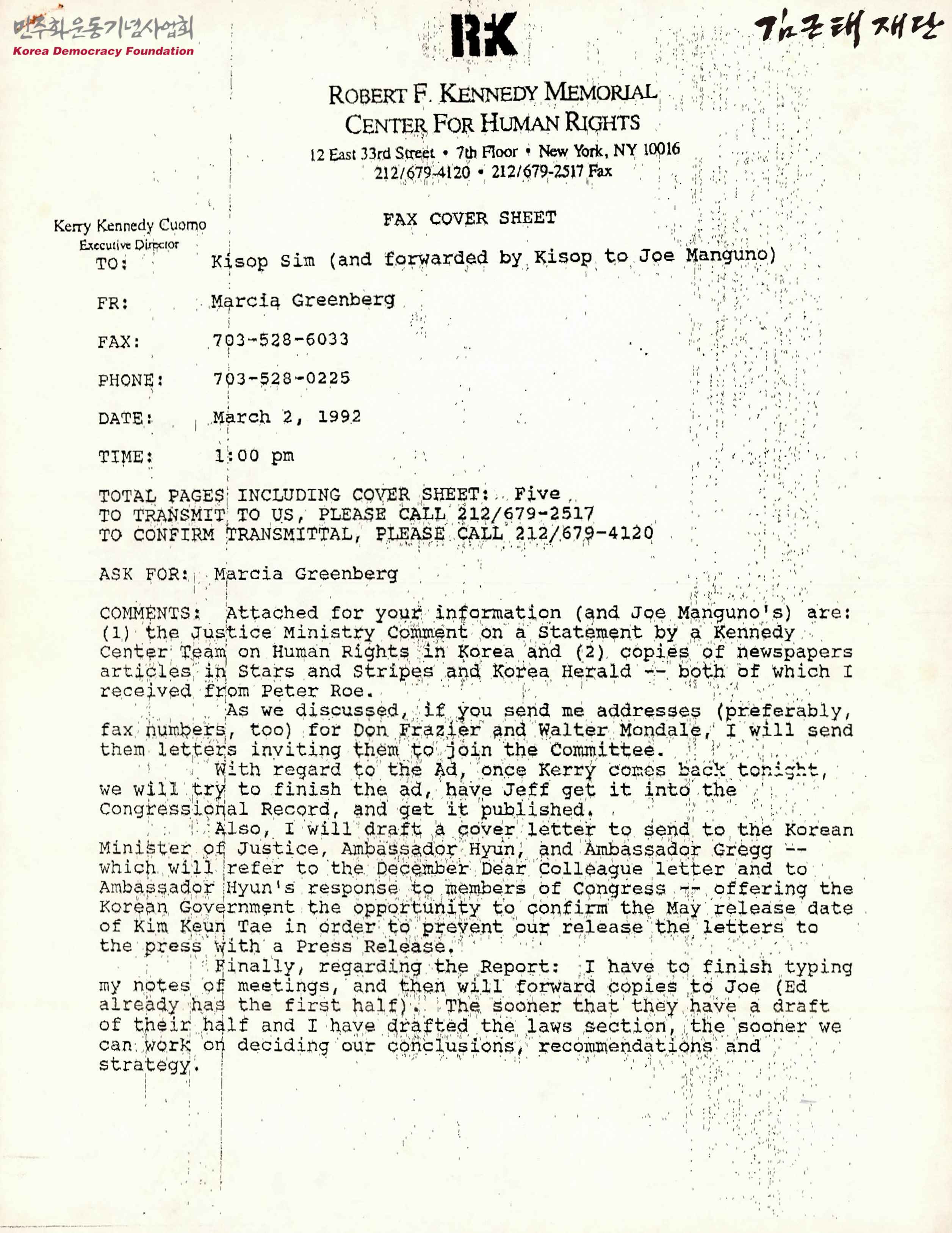 민주화운동기념사업회
Korea Democracy Foundation

RFK

김근태재단

ROBERT F. KENNEDY MEMORIAL
CENTER FOR HUMAN RIGHTS
12 East 33rd Street • 7th Floor • New York, NY 10016
212/679-4120 • 212/679-2517 Fax

Kerry Kennedy Cuomo
Executive Director

FAX COVER SHEET

TO: Kisop Sim (and forwarded by Kisop to Joe Manguno)

FR: Marcia Greenberg

FAX: 703-528-6033

PHONE: 703-528-0225

DATE: March 2, 1992

TIME: 1:00 pm

TOTAL PAGES INCLUDING COVER SHEET: Five
TO TRANSMIT TO US, PLEASE CALL 212/679-2517
TO CONFIRM TRANSMITTAL, PLEASE CALL 212/679-4120

ASK FOR: Marcia Greenberg

COMMENTS: Attached for your information (and Joe Manguno's) are: (1) the Justice Ministry Comment on a Statement by a Kennedy Center Team on Human Rights in Korea and (2) copies of newspapers articles in Stars and Stripes and Korea Herald -- both of which I received from Peter Roe.

As we discussed, if you send me addresses (preferably, fax numbers, too) for Don Frazier and Walter Mondale, I will send them letters inviting them to join the Committee.

With regard to the Ad, once Kerry comes back tonight, we will try to finish the ad, have Jeff get it into the Congressional Record, and get it published.

Also, I will draft a cover letter to send to the Korean Minister of Justice, Ambassador Hyun, and Ambassador Gregg -- which will refer to the December Dear Colleague letter and to Ambassador Hyun's response to members of Congress -- offering the Korean Government the opportunity to confirm the May release date of Kim Keun Tae in order to prevent our release the letters to the press with a Press Release.

Finally, regarding the Report: I have to finish typing my notes of meetings, and then will forward copies to Joe (Ed already has the first half). The sooner that they have a draft of their half and I have drafted the laws section, the sooner we can work on deciding our conclusions, recommendations and strategy.